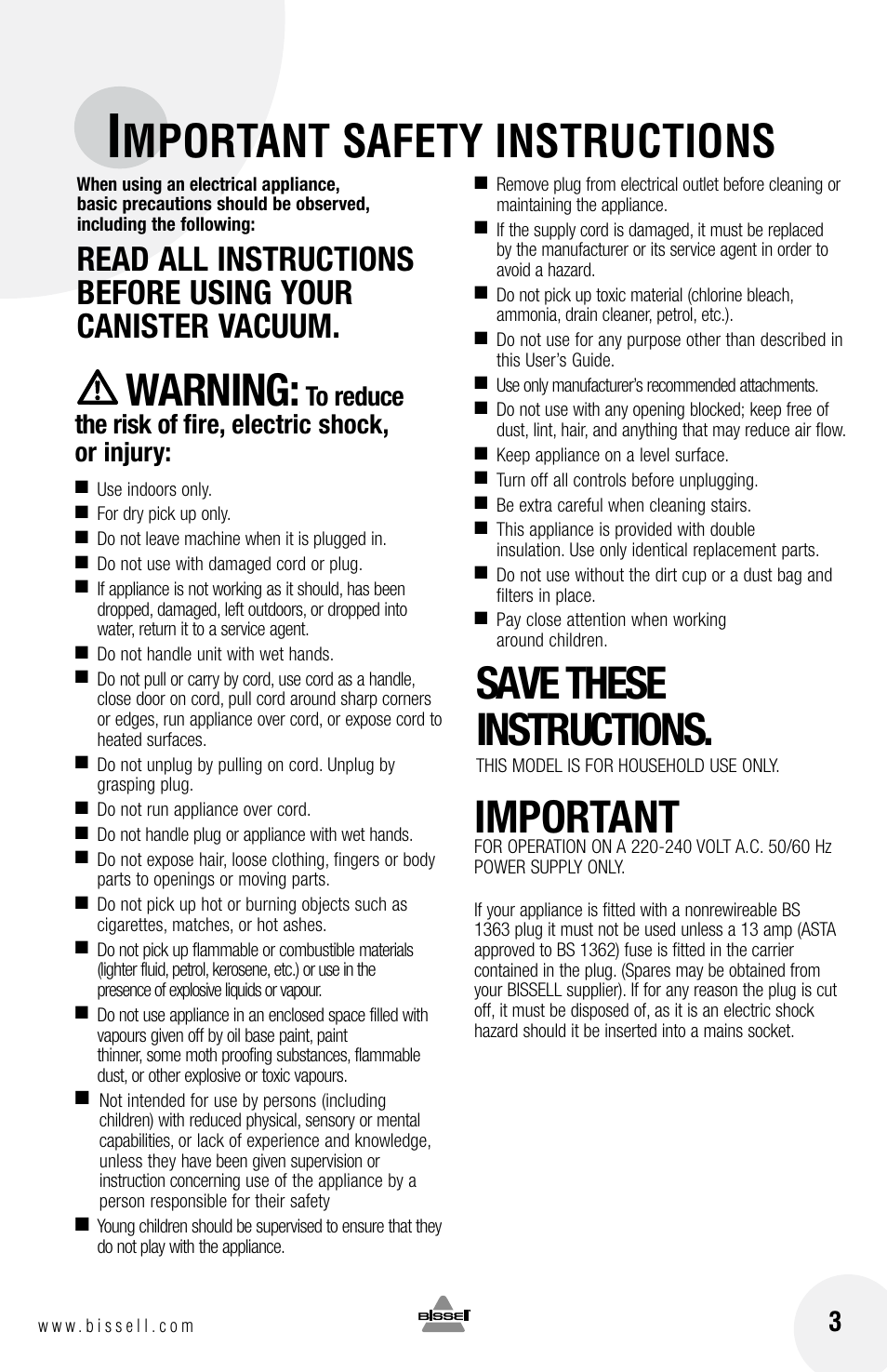 IMPORTANT SAFETY INSTRUCTIONS

When using an electrical appliance, basic precautions should be observed, including the following:

READ ALL INSTRUCTIONS BEFORE USING YOUR CANISTER VACUUM.

WARNING: To reduce the risk of fire, electric shock, or injury:

■ Use indoors only.
■ For dry pick up only.
■ Do not leave machine when it is plugged in.
■ Do not use with damaged cord or plug.
■ If appliance is not working as it should, has been dropped, damaged, left outdoors, or dropped into water, return it to a service agent.
■ Do not handle unit with wet hands.
■ Do not pull or carry by cord, use cord as a handle, close door on cord, pull cord around sharp corners or edges, run appliance over cord, or expose cord to heated surfaces.
■ Do not unplug by pulling on cord. Unplug by grasping plug.
■ Do not run appliance over cord.
■ Do not handle plug or appliance with wet hands.
■ Do not expose hair, loose clothing, fingers or body parts to openings or moving parts.
■ Do not pick up hot or burning objects such as cigarettes, matches, or hot ashes.
■ Do not pick up flammable or combustible materials (lighter fluid, petrol, kerosene, etc.) or use in the presence of explosive liquids or vapour.
■ Do not use appliance in an enclosed space filled with vapours given off by oil base paint, paint thinner, some moth proofing substances, flammable dust, or other explosive or toxic vapours.
■ Not intended for use by persons (including children) with reduced physical, sensory or mental capabilities, or lack of experience and knowledge, unless they have been given supervision or instruction concerning use of the appliance by a person responsible for their safety
■ Young children should be supervised to ensure that they do not play with the appliance.

■ Remove plug from electrical outlet before cleaning or maintaining the appliance.
■ If the supply cord is damaged, it must be replaced by the manufacturer or its service agent in order to avoid a hazard.
■ Do not pick up toxic material (chlorine bleach, ammonia, drain cleaner, petrol, etc.).
■ Do not use for any purpose other than described in this User's Guide.
■ Use only manufacturer's recommended attachments.
■ Do not use with any opening blocked; keep free of dust, lint, hair, and anything that may reduce air flow.
■ Keep appliance on a level surface.
■ Turn off all controls before unplugging.
■ Be extra careful when cleaning stairs.
■ This appliance is provided with double insulation. Use only identical replacement parts.
■ Do not use without the dirt cup or a dust bag and filters in place.
■ Pay close attention when working around children.

SAVE THESE INSTRUCTIONS.
THIS MODEL IS FOR HOUSEHOLD USE ONLY.

IMPORTANT
FOR OPERATION ON A 220-240 VOLT A.C. 50/60 Hz POWER SUPPLY ONLY.

If your appliance is fitted with a nonrewireable BS 1363 plug it must not be used unless a 13 amp (ASTA approved to BS 1362) fuse is fitted in the carrier contained in the plug. (Spares may be obtained from your BISSELL supplier). If for any reason the plug is cut off, it must be disposed of, as it is an electric shock hazard should it be inserted into a mains socket.

www.bissell.com
BISSELL
3